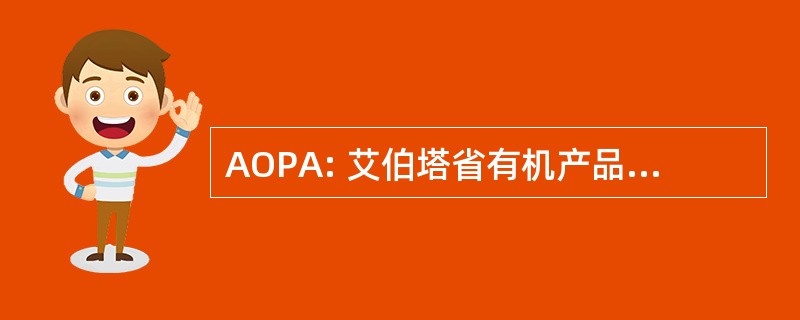 AOPA: 艾伯塔省有机产品...